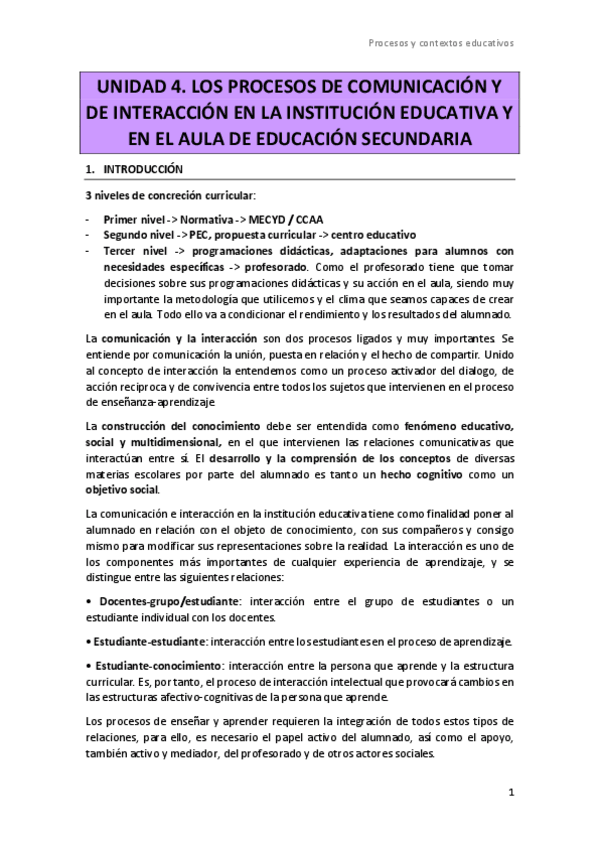 Procesos y contextos educativos

UNIDAD 4. LOS PROCESOS DE COMUNICACIÓN Y DE INTERACCIÓN EN LA INSTITUCIÓN EDUCATIVA Y EN EL AULA DE EDUCACIÓN SECUNDARIA

1. INTRODUCCIÓN

3 niveles de concreción curricular:

- Primer nivel -> Normativa -> MECYD / CCAA
- Segundo nivel -> PEC, propuesta curricular -> centro educativo
- Tercer nivel -> programaciones didácticas, adaptaciones para alumnos con necesidades específicas -> profesorado. Como el profesorado tiene que tomar decisiones sobre sus programaciones didácticas y su acción en el aula, siendo muy importante la metodología que utilicemos y el clima que seamos capaces de crear en el aula. Todo ello va a condicionar el rendimiento y los resultados del alumnado.

La comunicación y la interacción son dos procesos ligados y muy importantes. Se entiende por comunicación la unión, puesta en relación y el hecho de compartir. Unido al concepto de interacción la entendemos como un proceso activador del dialogo, de acción reciproca y de convivencia entre todos los sujetos que intervienen en el proceso de enseñanza-aprendizaje

La construcción del conocimiento debe ser entendida como fenómeno educativo, social y multidimensional, en el que intervienen las relaciones comunicativas que interactúan entre sí. El desarrollo y la comprensión de los conceptos de diversas materias escolares por parte del alumnado es tanto un hecho cognitivo como un objetivo social.

La comunicación e interacción en la institución educativa tiene como finalidad poner al alumnado en relación con el objeto de conocimiento, con sus compañeros y consigo mismo para modificar sus representaciones sobre la realidad. La interacción es uno de los componentes más importantes de cualquier experiencia de aprendizaje, y se distingue entre las siguientes relaciones:

• Docentes-grupo/estudiante: interacción entre el grupo de estudiantes o un estudiante individual con los docentes.

• Estudiante-estudiante: interacción entre los estudiantes en el proceso de aprendizaje.

• Estudiante-conocimiento: interacción entre la persona que aprende y la estructura curricular. Es, por tanto, el proceso de interacción intelectual que provocará cambios en las estructuras afectivo-cognitivas de la persona que aprende.

Los procesos de enseñar y aprender requieren la integración de todos estos tipos de relaciones, para ello, es necesario el papel activo del alumnado, así como el apoyo, también activo y mediador, del profesorado y de otros actores sociales.

1